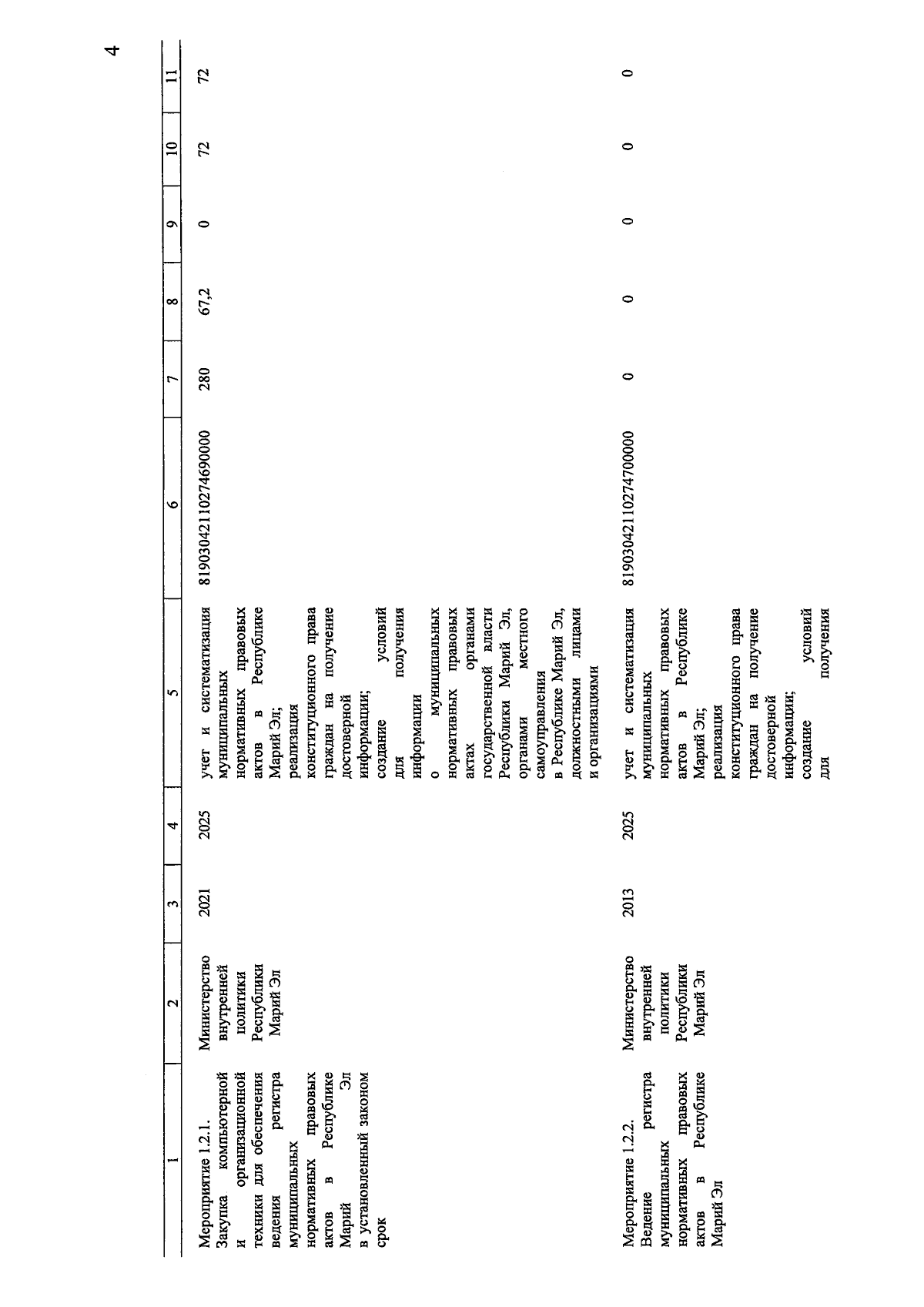 4

| 1 | 2 | 3 | 4 | 5 | 6 | 7 | 8 | 9 | 10 | 11 |
|---|---|---|---|---|---|---|---|---|---|---|
| Мероприятие 1.2.1. Закупка компьютерной и организационной техники для обеспечения ведения регистра муниципальных нормативных правовых актов в Республике Марий Эл в установленный законом срок | Министерство внутренней политики Республики Марий Эл | 2021 | 2025 | учет и систематизация муниципальных нормативных правовых актов в Республике Марий Эл; реализация конституционного права граждан на получение достоверной информации; создание условий для получения информации о муниципальных нормативных правовых актах органами государственной власти Республики Марий Эл, органами местного самоуправления в Республике Марий Эл, должностными лицами и организациями | 81903042110274690000 | 280 | 67,2 | 0 | 72 | 72 |
| Мероприятие 1.2.2. Ведение регистра муниципальных нормативных правовых актов в Республике Марий Эл | Министерство внутренней политики Республики Марий Эл | 2013 | 2025 | учет и систематизация муниципальных нормативных правовых актов в Республике Марий Эл; реализация конституционного права граждан на получение достоверной информации; создание условий для получения | 81903042110274700000 | 0 | 0 | 0 | 0 | 0 |